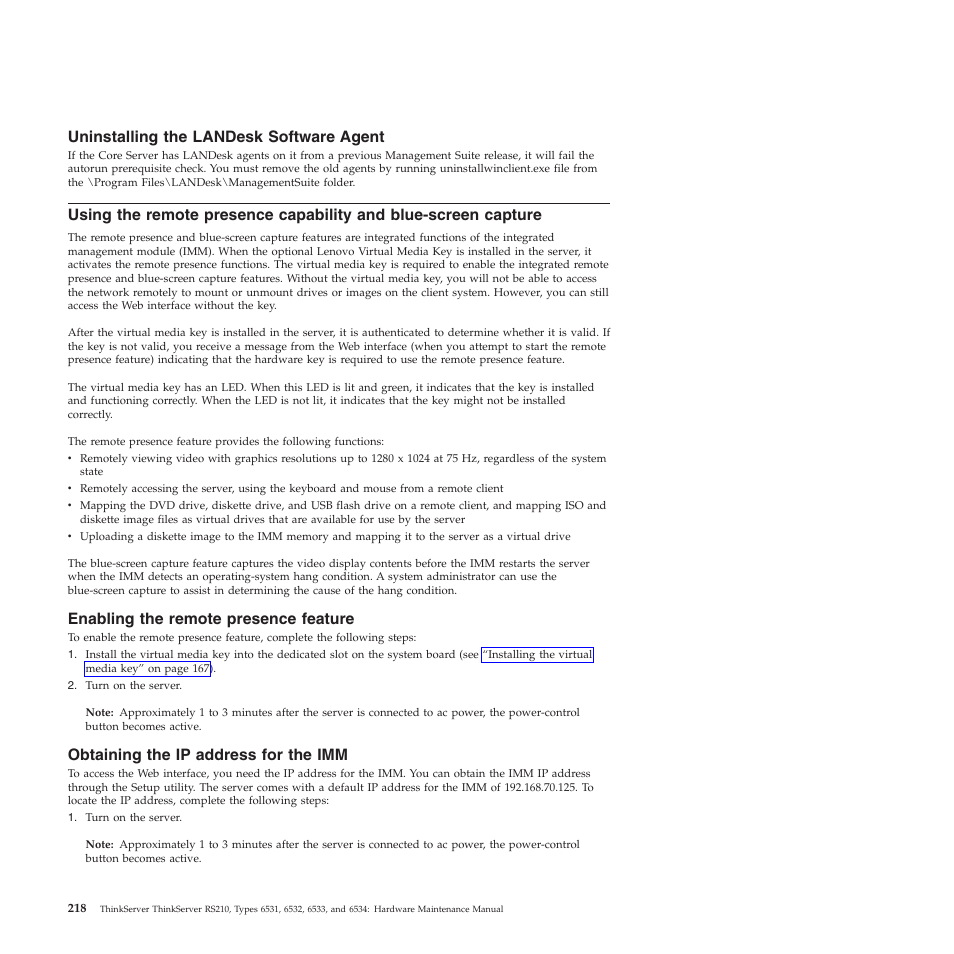 Uninstalling the LANDesk Software Agent

If the Core Server has LANDesk agents on it from a previous Management Suite release, it will fail the autorun prerequisite check. You must remove the old agents by running uninstallwinclient.exe file from the \Program Files\LANDesk\ManagementSuite folder.

Using the remote presence capability and blue-screen capture

The remote presence and blue-screen capture features are integrated functions of the integrated management module (IMM). When the optional Lenovo Virtual Media Key is installed in the server, it activates the remote presence functions. The virtual media key is required to enable the integrated remote presence and blue-screen capture features. Without the virtual media key, you will not be able to access the network remotely to mount or unmount drives or images on the client system. However, you can still access the Web interface without the key.

After the virtual media key is installed in the server, it is authenticated to determine whether it is valid. If the key is not valid, you receive a message from the Web interface (when you attempt to start the remote presence feature) indicating that the hardware key is required to use the remote presence feature.

The virtual media key has an LED. When this LED is lit and green, it indicates that the key is installed and functioning correctly. When the LED is not lit, it indicates that the key might not be installed correctly.

The remote presence feature provides the following functions:
• Remotely viewing video with graphics resolutions up to 1280 x 1024 at 75 Hz, regardless of the system state
• Remotely accessing the server, using the keyboard and mouse from a remote client
• Mapping the DVD drive, diskette drive, and USB flash drive on a remote client, and mapping ISO and diskette image files as virtual drives that are available for use by the server
• Uploading a diskette image to the IMM memory and mapping it to the server as a virtual drive

The blue-screen capture feature captures the video display contents before the IMM restarts the server when the IMM detects an operating-system hang condition. A system administrator can use the blue-screen capture to assist in determining the cause of the hang condition.

Enabling the remote presence feature

To enable the remote presence feature, complete the following steps:
1. Install the virtual media key into the dedicated slot on the system board (see "Installing the virtual media key" on page 167).
2. Turn on the server.

Note: Approximately 1 to 3 minutes after the server is connected to ac power, the power-control button becomes active.

Obtaining the IP address for the IMM

To access the Web interface, you need the IP address for the IMM. You can obtain the IMM IP address through the Setup utility. The server comes with a default IP address for the IMM of 192.168.70.125. To locate the IP address, complete the following steps:
1. Turn on the server.

Note: Approximately 1 to 3 minutes after the server is connected to ac power, the power-control button becomes active.

218 ThinkServer ThinkServer RS210, Types 6531, 6532, 6533, and 6534: Hardware Maintenance Manual